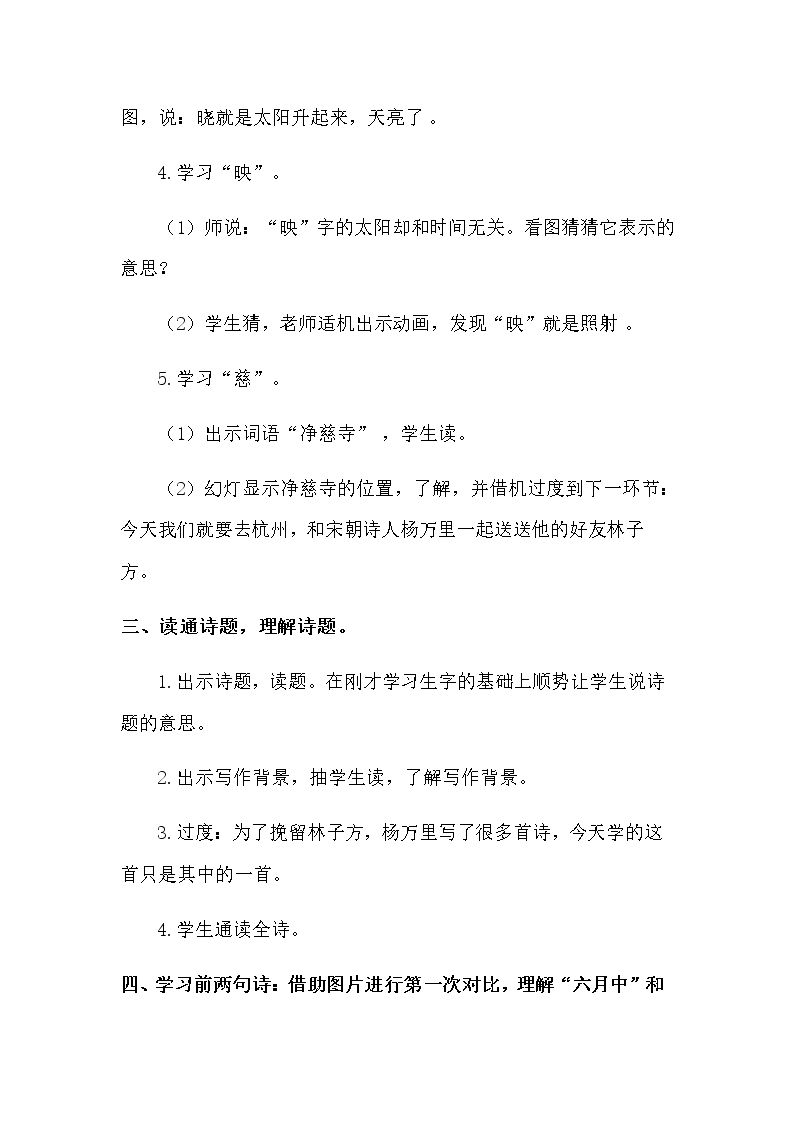 图，说：晓就是太阳升起来，天亮了。

4.学习“映”。

（1）师说：“映”字的太阳却和时间无关。看图猜猜它表示的意思？

（2）学生猜，老师适机出示动画，发现“映”就是照射。

5.学习“慈”。

（1）出示词语“净慈寺”，学生读。

（2）幻灯显示净慈寺的位置，了解，并借机过度到下一环节：今天我们就要去杭州，和宋朝诗人杨万里一起送送他的好友林子方。

三、读通诗题，理解诗题。

1.出示诗题，读题。在刚才学习生字的基础上顺势让学生说诗题的意思。

2.出示写作背景，抽学生读，了解写作背景。

3.过度：为了挽留林子方，杨万里写了很多首诗，今天学的这首只是其中的一首。

4.学生通读全诗。

四、学习前两句诗：借助图片进行第一次对比，理解“六月中”和